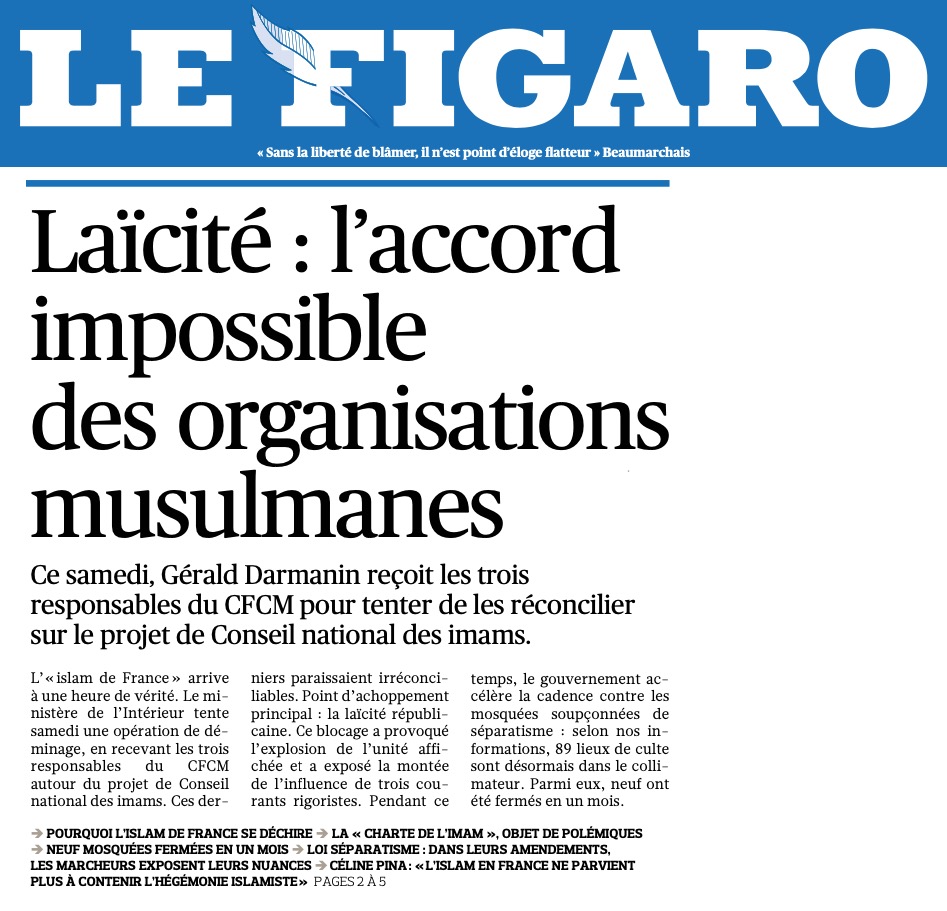 LE FIGARO

« Sans la liberté de blâmer, il n'est point d'éloge flatteur » Beaumarchais

Laïcité : l'accord impossible des organisations musulmanes

Ce samedi, Gérald Darmanin reçoit les trois responsables du CFCM pour tenter de les réconcilier sur le projet de Conseil national des imams.

L'« islam de France » arrive à une heure de vérité. Le ministère de l'Intérieur tente samedi une opération de déminage, en recevant les trois responsables du CFCM autour du projet de Conseil national des imams. Ces derniers paraissaient irréconciliables. Point d'achoppement principal : la laïcité républicaine. Ce blocage a provoqué l'explosion de l'unité affichée et a exposé la montée de l'influence de trois courants rigoristes. Pendant ce temps, le gouvernement accélère la cadence contre les mosquées soupçonnées de séparatisme : selon nos informations, 89 lieux de culte sont désormais dans le collimateur. Parmi eux, neuf ont été fermés en un mois.

→ POURQUOI L'ISLAM DE FRANCE SE DÉCHIRE → LA « CHARTE DE L'IMAM », OBJET DE POLÉMIQUES → NEUF MOSQUÉES FERMÉES EN UN MOIS → LOI SÉPARATISME : DANS LEURS AMENDEMENTS, LES MARCHEURS EXPOSENT LEURS NUANCES → CÉLINE PINA : « L'ISLAM EN FRANCE NE PARVIENT PLUS À CONTENIR L'HÉGÉMONIE ISLAMISTE » PAGES 2 À 5